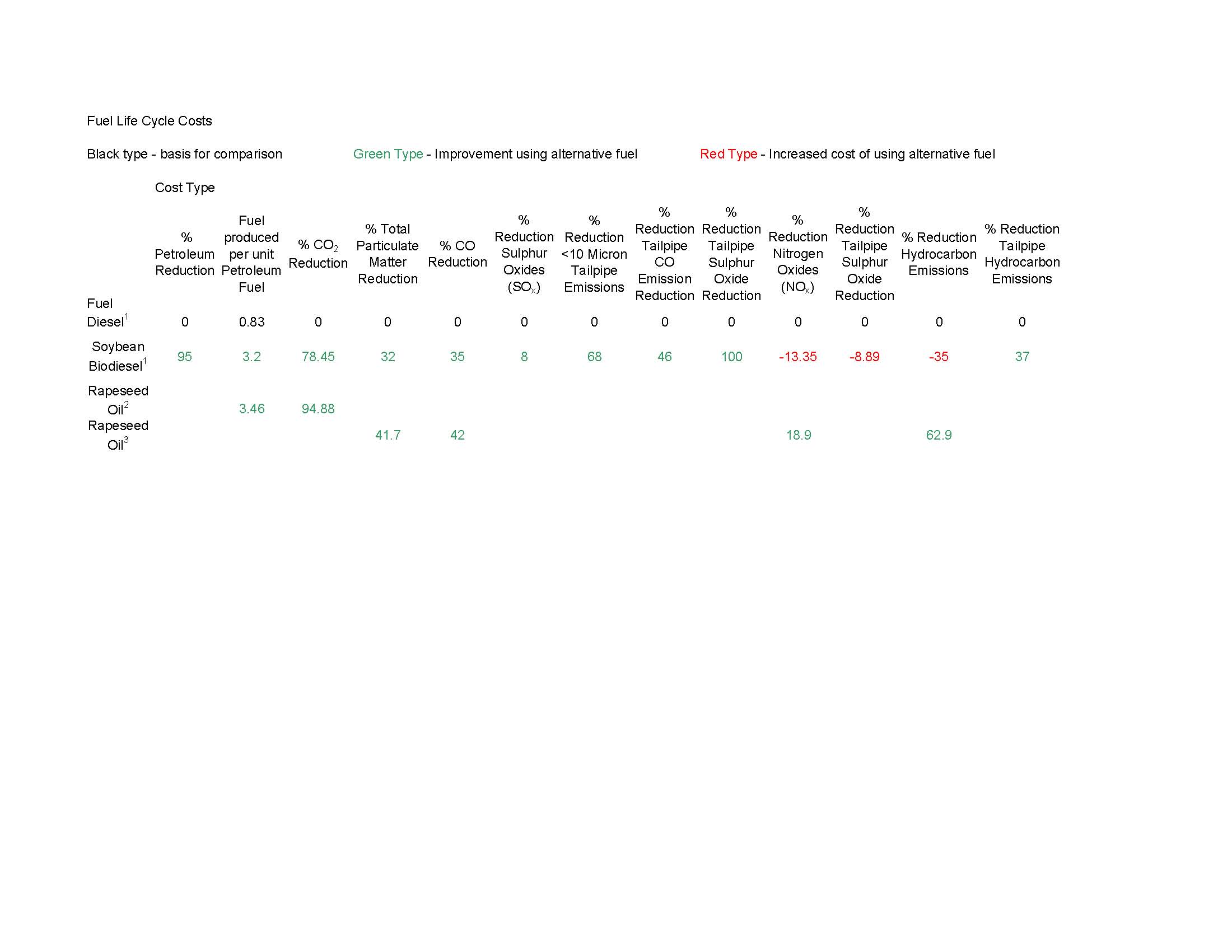 Fuel Life Cycle Costs

Black type - basis for comparison Green Type - Improvement using alternative fuel Red Type - Increased cost of using alternative fuel

Cost Type

| Fuel | % Petroleum Reduction | Fuel produced per unit Petroleum Fuel | % $CO_2$ Reduction | % Total Particulate Matter Reduction | % CO Reduction | % Reduction Sulphur Oxides ($SO_x$) | % Reduction <10 Micron Tailpipe Emissions | % Reduction Tailpipe CO Emission Reduction | % Reduction Tailpipe Sulphur Oxide Reduction | % Reduction Nitrogen Oxides ($NO_x$) | % Reduction Tailpipe Sulphur Oxide Reduction | % Reduction Hydrocarbon Emissions | % Reduction Tailpipe Hydrocarbon Emissions |
|---|---|---|---|---|---|---|---|---|---|---|---|---|---|
| Diesel$^1$ | 0 | 0.83 | 0 | 0 | 0 | 0 | 0 | 0 | 0 | 0 | 0 | 0 | 0 |
| Soybean Biodiesel$^1$ | 95 | 3.2 | 78.45 | 32 | 35 | 8 | 68 | 46 | 100 | -13.35 | -8.89 | -35 | 37 |
| Rapeseed Oil$^2$ | | 3.46 | 94.88 | | | | | | | | | | |
| Rapeseed Oil$^3$ | | | | 41.7 | 42 | | | | | 18.9 | | 62.9 | |